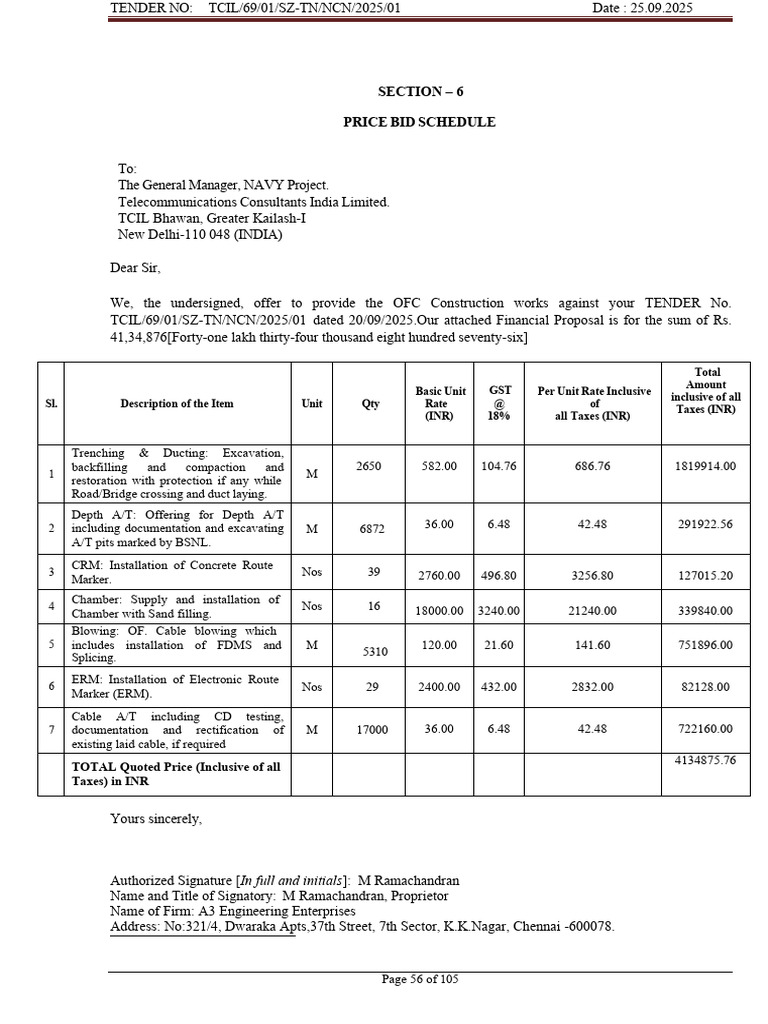 TENDER NO: TCIL/69/01/SZ-TN/NCN/2025/01 Date : 25.09.2025

SECTION – 6

PRICE BID SCHEDULE

To:
The General Manager, NAVY Project.
Telecommunications Consultants India Limited.
TCIL Bhawan, Greater Kailash-I
New Delhi-110 048 (INDIA)

Dear Sir,

We, the undersigned, offer to provide the OFC Construction works against your TENDER No. TCIL/69/01/SZ-TN/NCN/2025/01 dated 20/09/2025.Our attached Financial Proposal is for the sum of Rs. 41,34,876[Forty-one lakh thirty-four thousand eight hundred seventy-six]

| Sl. | Description of the Item | Unit | Qty | Basic Unit Rate (INR) | GST @ 18% | Per Unit Rate Inclusive of all Taxes (INR) | Total Amount inclusive of all Taxes (INR) |
|---|---|---|---|---|---|---|---|
| 1 | Trenching & Ducting: Excavation, backfilling and compaction and restoration with protection if any while Road/Bridge crossing and duct laying. | M | 2650 | 582.00 | 104.76 | 686.76 | 1819914.00 |
| 2 | Depth A/T: Offering for Depth A/T including documentation and excavating A/T pits marked by BSNL. | M | 6872 | 36.00 | 6.48 | 42.48 | 291922.56 |
| 3 | CRM: Installation of Concrete Route Marker. | Nos | 39 | 2760.00 | 496.80 | 3256.80 | 127015.20 |
| 4 | Chamber: Supply and installation of Chamber with Sand filling. | Nos | 16 | 18000.00 | 3240.00 | 21240.00 | 339840.00 |
| 5 | Blowing: OF. Cable blowing which includes installation of FDMS and Splicing. | M | 5310 | 120.00 | 21.60 | 141.60 | 751896.00 |
| 6 | ERM: Installation of Electronic Route Marker (ERM). | Nos | 29 | 2400.00 | 432.00 | 2832.00 | 82128.00 |
| 7 | Cable A/T including CD testing, documentation and rectification of existing laid cable, if required | M | 17000 | 36.00 | 6.48 | 42.48 | 722160.00 |
|  | TOTAL Quoted Price (Inclusive of all Taxes) in INR |  |  |  |  |  | 4134875.76 |

Yours sincerely,

Authorized Signature [In full and initials]: M Ramachandran
Name and Title of Signatory: M Ramachandran, Proprietor
Name of Firm: A3 Engineering Enterprises
Address: No:321/4, Dwaraka Apts,37th Street, 7th Sector, K.K.Nagar, Chennai -600078.

Page 56 of 105